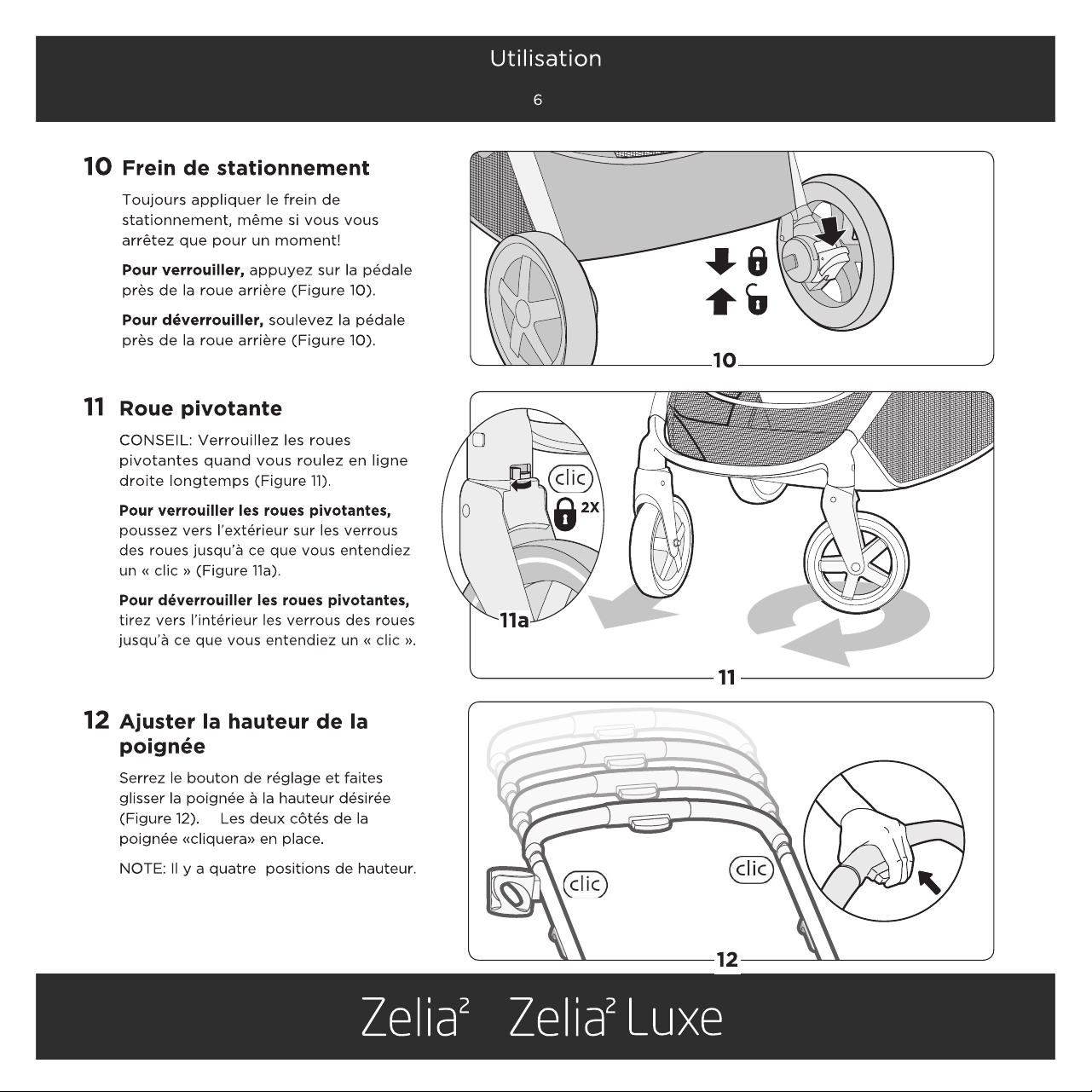 Utilisation

6

10 Frein de stationnement

Toujours appliquer le frein de stationnement, même si vous vous arrêtez que pour un moment!

Pour verrouiller, appuyez sur la pédale près de la roue arrière (Figure 10).

Pour déverrouiller, soulevez la pédale près de la roue arrière (Figure 10).

10

11 Roue pivotante

CONSEIL: Verrouillez les roues pivotantes quand vous roulez en ligne droite longtemps (Figure 11).

Pour verrouiller les roues pivotantes, poussez vers l'extérieur sur les verrous des roues jusqu'à ce que vous entendiez un « clic » (Figure 11a).

Pour déverrouiller les roues pivotantes, tirez vers l'intérieur les verrous des roues jusqu'à ce que vous entendiez un « clic ».

clic

2X

11a

11

12 Ajuster la hauteur de la poignée

Serrez le bouton de réglage et faites glisser la poignée à la hauteur désirée (Figure 12). Les deux côtés de la poignée «cliquera» en place.

NOTE: Il y a quatre positions de hauteur.

clic

clic

12

Zelia$^{2}$ Zelia$^{2}$ Luxe